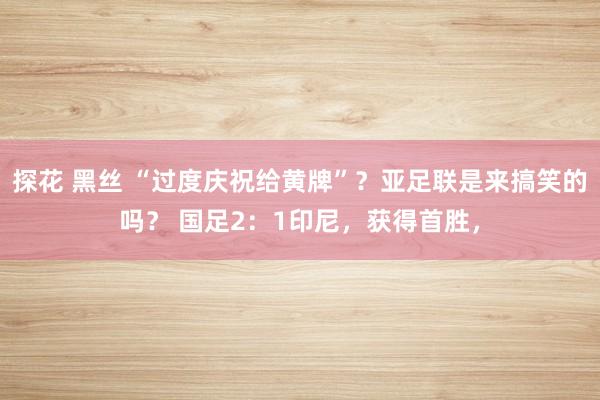 探花 黑丝 “过度庆祝给黄牌”？亚足联是来搞笑的吗？ 国足2：1印尼，获得首胜，